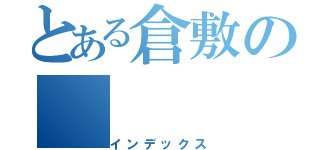 とある倉敷の

インデックス